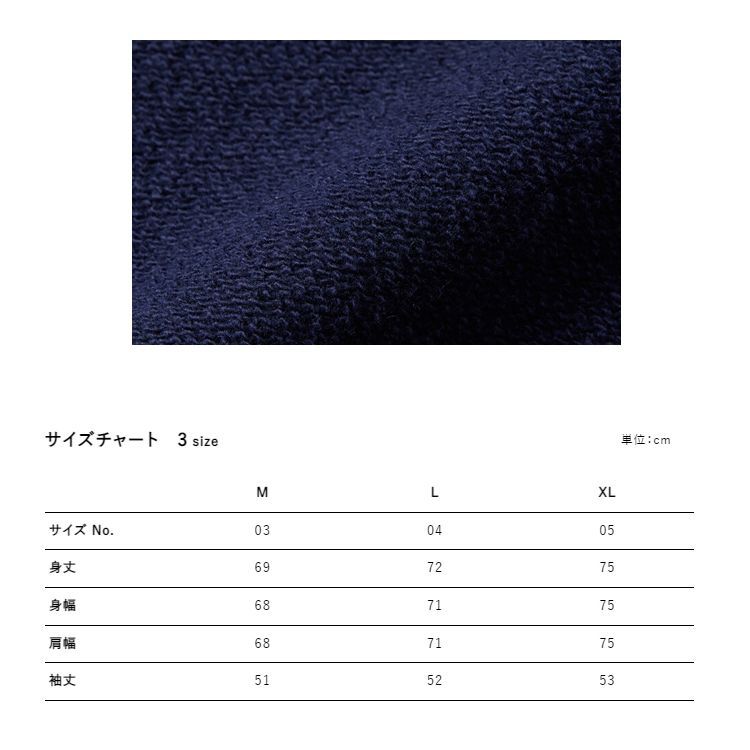 サイズチャート　3 size

単位:cm

| | M | L | XL |
|---|---|---|---|
| サイズ No. | 03 | 04 | 05 |
| 身丈 | 69 | 72 | 75 |
| 身幅 | 68 | 71 | 75 |
| 肩幅 | 68 | 71 | 75 |
| 袖丈 | 51 | 52 | 53 |